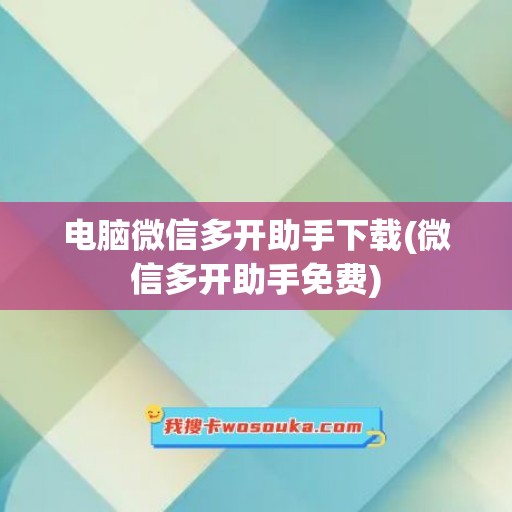 电脑微信多开助手下载(微信多开助手免费)

我搜卡wosouka.com